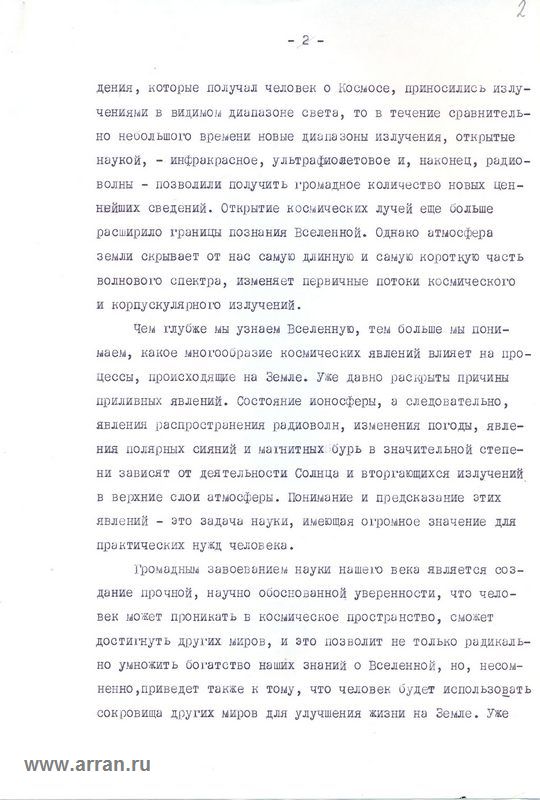 2

- 2 -

дения, которые получал человек о Космосе, приносились излучениями в видимом диапазоне света, то в течение сравнительно небольшого времени новые диапазоны излучения, открытые наукой, - инфракрасное, ультрафиолетовое и, наконец, радиоволны - позволили получить громадное количество новых ценнейших сведений. Открытие космических лучей еще больше расширило границы познания Вселенной. Однако атмосфера земли скрывает от нас самую длинную и самую короткую часть волнового спектра, изменяет первичные потоки космического и корпускулярного излучений.

Чем глубже мы узнаем Вселенную, тем больше мы понимаем, какое многообразие космических явлений влияет на процессы, происходящие на Земле. Уже давно раскрыты причины приливных явлений. Состояние ионосферы, а следовательно, явления распространения радиоволн, изменения погоды, явления полярных сияний и магнитных бурь в значительной степени зависят от деятельности Солнца и вторгающихся излучений в верхние слои атмосферы. Понимание и предсказание этих явлений - это задача науки, имеющая огромное значение для практических нужд человека.

Громадным завоеванием науки нашего века является создание прочной, научно обоснованной уверенности, что человек может проникать в космическое пространство, сможет достигнуть других миров, и это позволит не только радикально умножить богатство наших знаний о Вселенной, но, несомненно,приведет также к тому, что человек будет использовать сокровища других миров для улучшения жизни на Земле. Уже

www.arran.ru